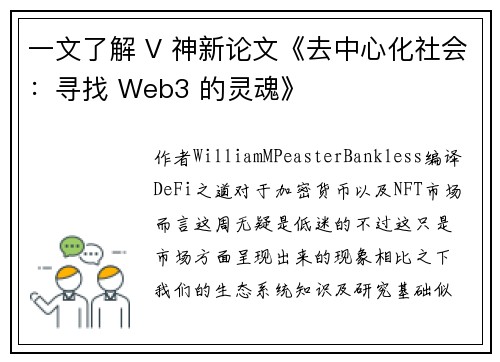 一文了解 V 神新论文《去中心化社会：寻找 Web3 的灵魂》

作者WilliamMPeasterBankless编译DeFi之道对于加密货币以及NFT市场而言这周无疑是低迷的不过这只是市场方面呈现出来的现象相比之下我们的生态系统知识及研究基础似